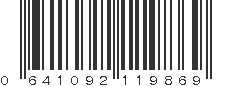 0 641092 119869